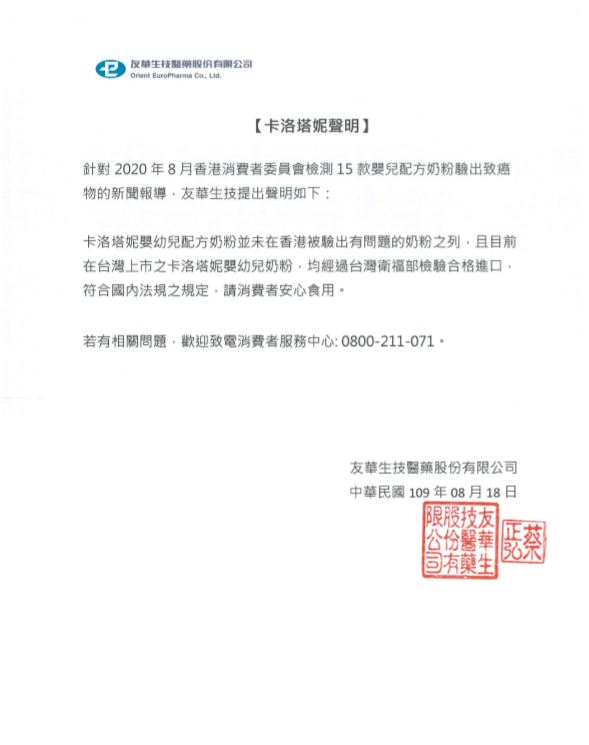 友華生技醫藥股份有限公司
Orient EuroPharma Co., Ltd.

【卡洛塔妮聲明】

針對 2020 年 8 月香港消費者委員會檢測 15 款嬰兒配方奶粉驗出致癌物的新聞報導，友華生技提出聲明如下：

卡洛塔妮嬰幼兒配方奶粉並未在香港被驗出有問題的奶粉之列，且目前在台灣上市之卡洛塔妮嬰幼兒奶粉，均經過台灣衛福部檢驗合格進口，符合國內法規之規定，請消費者安心食用。

若有相關問題，歡迎致電消費者服務中心: 0800-211-071。

友華生技醫藥股份有限公司
中華民國 109 年 08 月 18 日

友華生技醫藥股份有限公司

蔡正弘